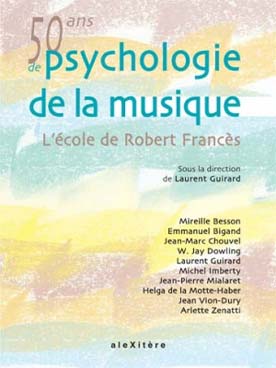 50 ans de psychologie de la musique

L'école de Robert Francès

Sous la direction de Laurent Guirard

Mireille Besson
Emmanuel Bigand
Jean-Marc Chouvel
W. Jay Dowling
Laurent Guirard
Michel Imberty
Jean-Pierre Mialaret
Helga de la Motte-Haber
Jean Vion-Dury
Arlette Zenatti

aleXitère